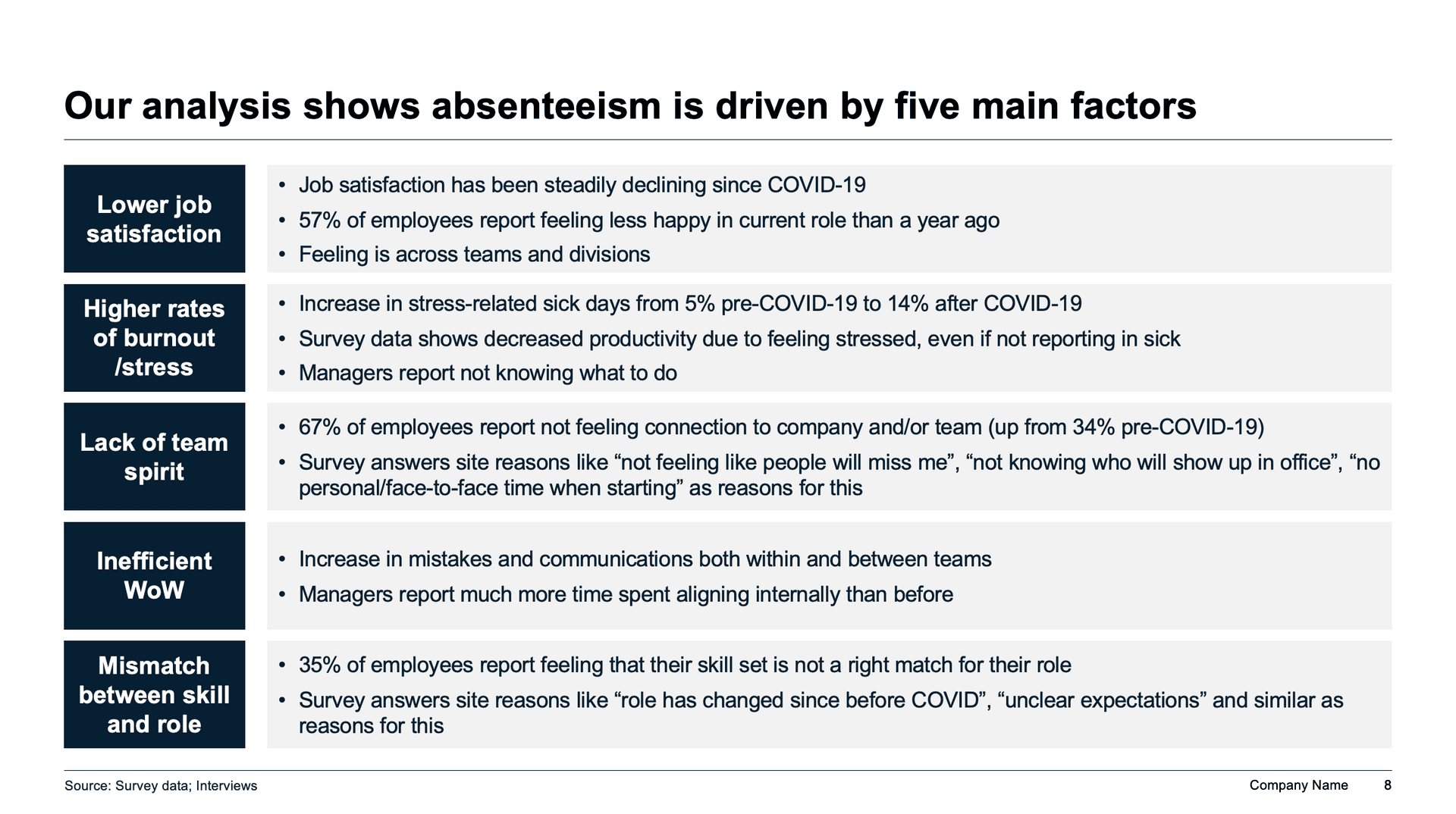 Our analysis shows absenteeism is driven by five main factors

Lower job satisfaction

• Job satisfaction has been steadily declining since COVID-19
• 57% of employees report feeling less happy in current role than a year ago
• Feeling is across teams and divisions

Higher rates of burnout /stress

• Increase in stress-related sick days from 5% pre-COVID-19 to 14% after COVID-19
• Survey data shows decreased productivity due to feeling stressed, even if not reporting in sick
• Managers report not knowing what to do

Lack of team spirit

• 67% of employees report not feeling connection to company and/or team (up from 34% pre-COVID-19)
• Survey answers site reasons like “not feeling like people will miss me”, “not knowing who will show up in office”, “no personal/face-to-face time when starting” as reasons for this

Inefficient WoW

• Increase in mistakes and communications both within and between teams
• Managers report much more time spent aligning internally than before

Mismatch between skill and role

• 35% of employees report feeling that their skill set is not a right match for their role
• Survey answers site reasons like “role has changed since before COVID”, “unclear expectations” and similar as reasons for this

Source: Survey data; Interviews

Company Name 8